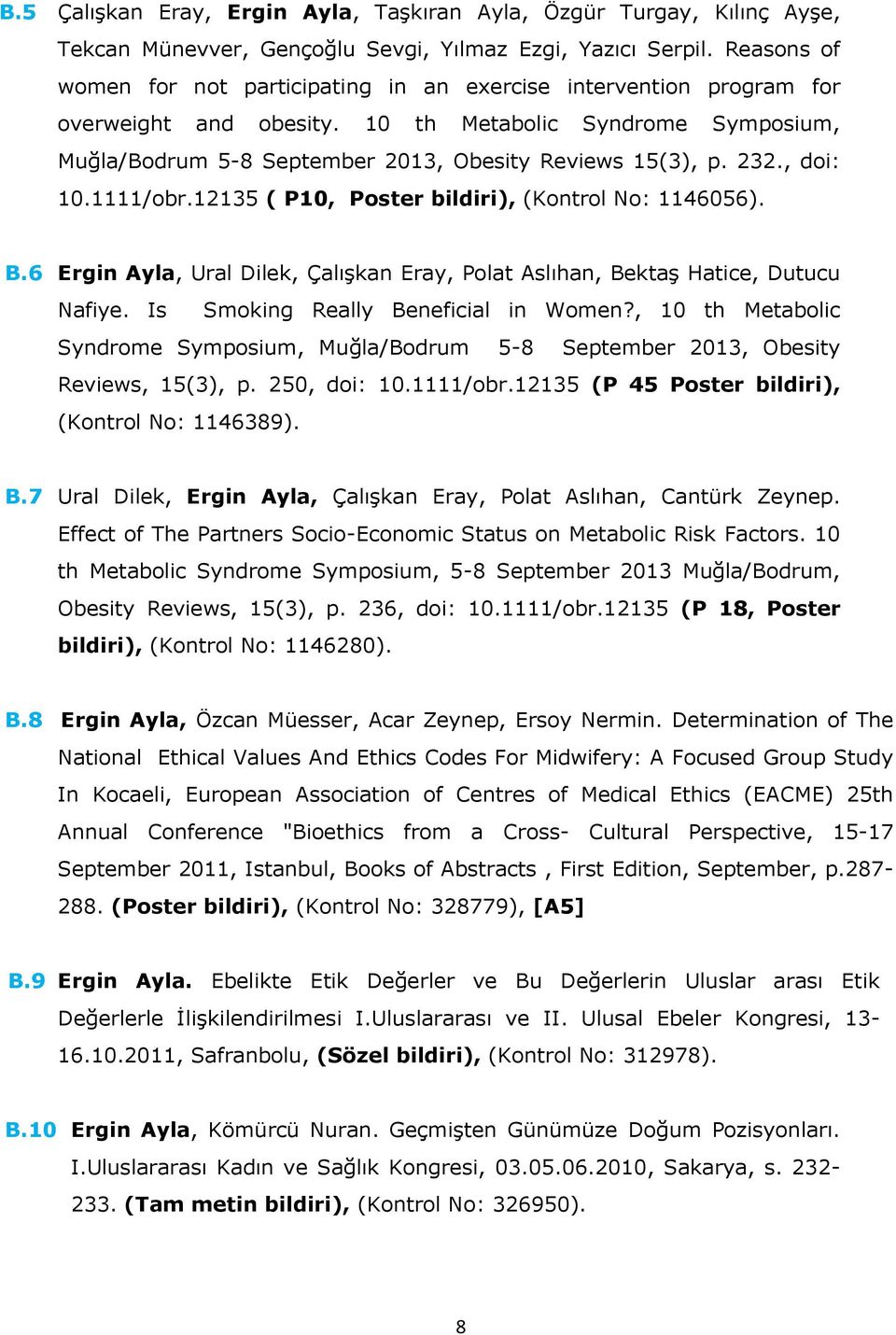 B.5 Çalışkan Eray, Ergin Ayla, Taşkıran Ayla, Özgür Turgay, Kılınç Ayşe, Tekcan Münevver, Gençoğlu Sevgi, Yılmaz Ezgi, Yazıcı Serpil. Reasons of women for not participating in an exercise intervention program for overweight and obesity. 10 th Metabolic Syndrome Symposium, Muğla/Bodrum 5-8 September 2013, Obesity Reviews 15(3), p. 232., doi: 10.1111/obr.12135 ( P10, Poster bildiri), (Kontrol No: 1146056).

B.6 Ergin Ayla, Ural Dilek, Çalışkan Eray, Polat Aslıhan, Bektaş Hatice, Dutucu Nafiye. Is Smoking Really Beneficial in Women?, 10 th Metabolic Syndrome Symposium, Muğla/Bodrum 5-8 September 2013, Obesity Reviews, 15(3), p. 250, doi: 10.1111/obr.12135 (P 45 Poster bildiri), (Kontrol No: 1146389).

B.7 Ural Dilek, Ergin Ayla, Çalışkan Eray, Polat Aslıhan, Cantürk Zeynep. Effect of The Partners Socio-Economic Status on Metabolic Risk Factors. 10 th Metabolic Syndrome Symposium, 5-8 September 2013 Muğla/Bodrum, Obesity Reviews, 15(3), p. 236, doi: 10.1111/obr.12135 (P 18, Poster bildiri), (Kontrol No: 1146280).

B.8 Ergin Ayla, Özcan Müesser, Acar Zeynep, Ersoy Nermin. Determination of The National Ethical Values And Ethics Codes For Midwifery: A Focused Group Study In Kocaeli, European Association of Centres of Medical Ethics (EACME) 25th Annual Conference "Bioethics from a Cross- Cultural Perspective, 15-17 September 2011, Istanbul, Books of Abstracts , First Edition, September, p.287-288. (Poster bildiri), (Kontrol No: 328779), [A5]

B.9 Ergin Ayla. Ebelikte Etik Değerler ve Bu Değerlerin Uluslar arası Etik Değerlerle İlişkilendirilmesi I.Uluslararası ve II. Ulusal Ebeler Kongresi, 13-16.10.2011, Safranbolu, (Sözel bildiri), (Kontrol No: 312978).

B.10 Ergin Ayla, Kömürcü Nuran. Geçmişten Günümüze Doğum Pozisyonları. I.Uluslararası Kadın ve Sağlık Kongresi, 03.05.06.2010, Sakarya, s. 232-233. (Tam metin bildiri), (Kontrol No: 326950).

8